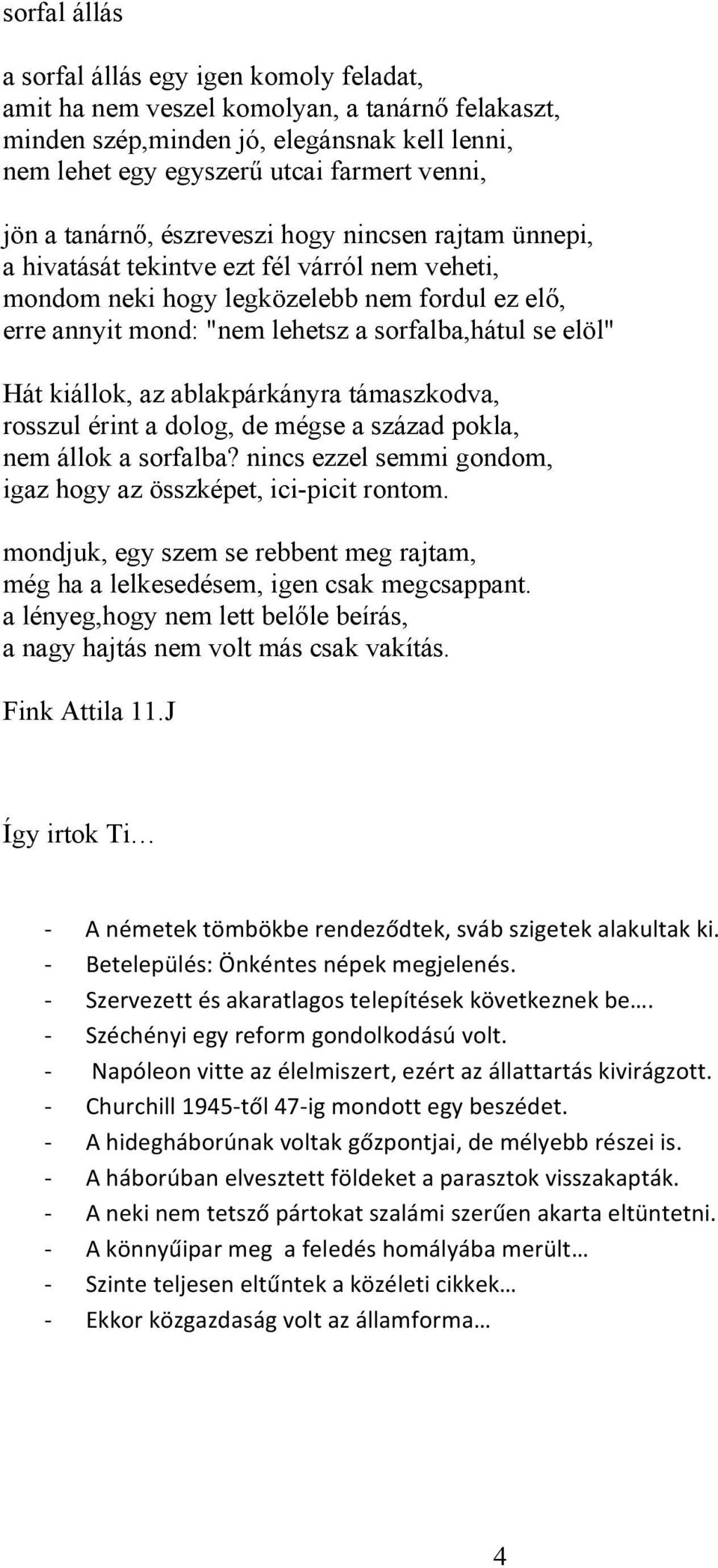 sorfal állás

a sorfal állás egy igen komoly feladat,
amit ha nem veszel komolyan, a tanárnő felakaszt,
minden szép,minden jó, elegánsnak kell lenni,
nem lehet egy egyszerű utcai farmert venni,

jön a tanárnő, észreveszi hogy nincsen rajtam ünnepi,
a hivatását tekintve ezt fél várról nem veheti,
mondom neki hogy legközelebb nem fordul ez elő,
erre annyit mond: "nem lehetsz a sorfalba,hátul se elöl"

Hát kiállok, az ablakpárkányra támaszkodva,
rosszul érint a dolog, de mégse a század pokla,
nem állok a sorfalba? nincs ezzel semmi gondom,
igaz hogy az összképet, ici-picit rontom.

mondjuk, egy szem se rebbent meg rajtam,
még ha a lelkesedésem, igen csak megcsappant.
a lényeg,hogy nem lett belőle beírás,
a nagy hajtás nem volt más csak vakítás.

Fink Attila 11.J

Így irtok Ti…

- A németek tömbökbe rendeződtek, sváb szigetek alakultak ki.
- Betelepülés: Önkéntes népek megjelenés.
- Szervezett és akaratlagos telepítések következnek be….
- Széchényi egy reform gondolkodású volt.
- Napóleon vitte az élelmiszert, ezért az állattartás kivirágzott.
- Churchill 1945-től 47-ig mondott egy beszédet.
- A hidegháborúnak voltak gőzpontjai, de mélyebb részei is.
- A háborúban elvesztett földeket a parasztok visszakapták.
- A neki nem tetsző pártokat szalámi szerűen akarta eltüntetni.
- A könnyűipar meg a feledés homályába merült…
- Szinte teljesen eltűntek a közéleti cikkek…
- Ekkor közgazdaság volt az államforma…

4